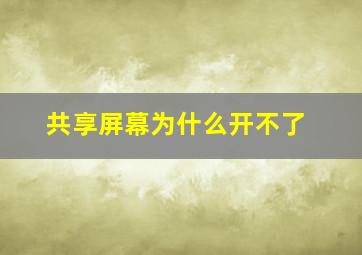 共享屏幕为什么开不了